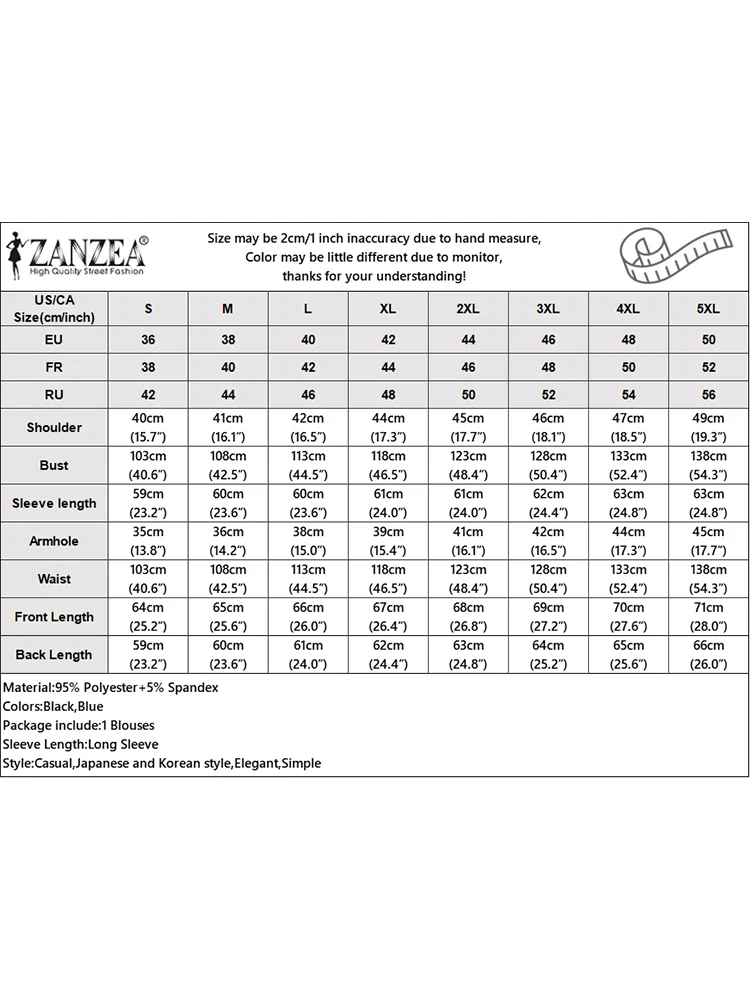 ZANZEA®
High Quality Street Fashion

Size may be 2cm/1 inch inaccuracy due to hand measure,
Color may be little different due to monitor,
thanks for your understanding!

| US/CA Size(cm/inch) | S | M | L | XL | 2XL | 3XL | 4XL | 5XL |
|---|---|---|---|---|---|---|---|---|
| EU | 36 | 38 | 40 | 42 | 44 | 46 | 48 | 50 |
| FR | 38 | 40 | 42 | 44 | 46 | 48 | 50 | 52 |
| RU | 42 | 44 | 46 | 48 | 50 | 52 | 54 | 56 |
| Shoulder | 40cm (15.7") | 41cm (16.1") | 42cm (16.5") | 44cm (17.3") | 45cm (17.7") | 46cm (18.1") | 47cm (18.5") | 49cm (19.3") |
| Bust | 103cm (40.6") | 108cm (42.5") | 113cm (44.5") | 118cm (46.5") | 123cm (48.4") | 128cm (50.4") | 133cm (52.4") | 138cm (54.3") |
| Sleeve length | 59cm (23.2") | 60cm (23.6") | 60cm (23.6") | 61cm (24.0") | 61cm (24.0") | 62cm (24.4") | 63cm (24.8") | 63cm (24.8") |
| Armhole | 35cm (13.8") | 36cm (14.2") | 38cm (15.0") | 39cm (15.4") | 41cm (16.1") | 42cm (16.5") | 44cm (17.3") | 45cm (17.7") |
| Waist | 103cm (40.6") | 108cm (42.5") | 113cm (44.5") | 118cm (46.5") | 123cm (48.4") | 128cm (50.4") | 133cm (52.4") | 138cm (54.3") |
| Front Length | 64cm (25.2") | 65cm (25.6") | 66cm (26.0") | 67cm (26.4") | 68cm (26.8") | 69cm (27.2") | 70cm (27.6") | 71cm (28.0") |
| Back Length | 59cm (23.2") | 60cm (23.6") | 61cm (24.0") | 62cm (24.4") | 63cm (24.8") | 64cm (25.2") | 65cm (25.6") | 66cm (26.0") |

Material:95% Polyester+5% Spandex
Colors:Black,Blue
Package include:1 Blouses
Sleeve Length:Long Sleeve
Style:Casual,Japanese and Korean style,Elegant,Simple